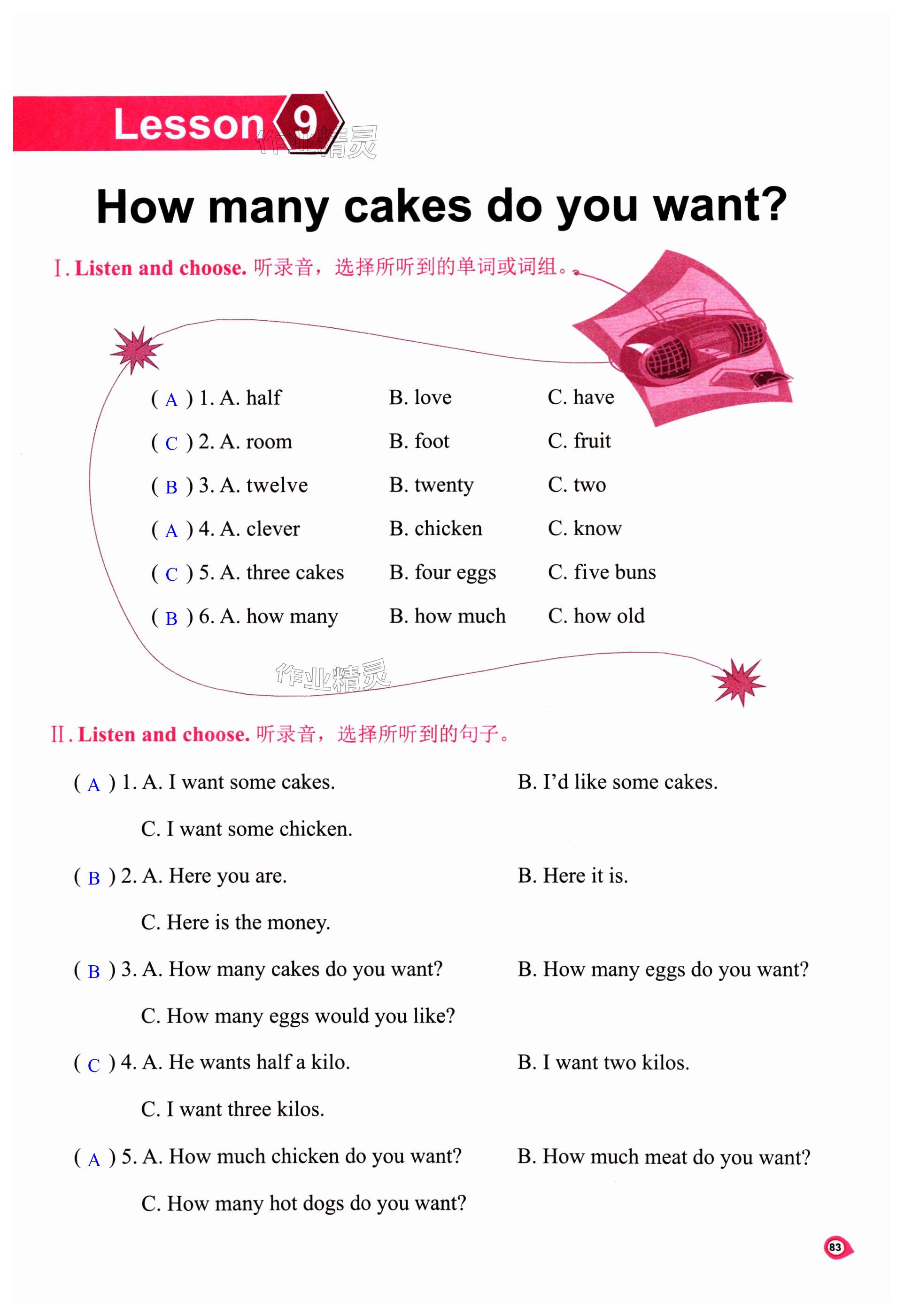 Lesson 9

作业精灵

How many cakes do you want?

Ⅰ. Listen and choose. 听录音，选择所听到的单词或词组。

( A ) 1. A. half B. love C. have

( C ) 2. A. room B. foot C. fruit

( B ) 3. A. twelve B. twenty C. two

( A ) 4. A. clever B. chicken C. know

( C ) 5. A. three cakes B. four eggs C. five buns

( B ) 6. A. how many B. how much C. how old

作业精灵

Ⅱ. Listen and choose. 听录音，选择所听到的句子。

( A ) 1. A. I want some cakes. B. I'd like some cakes. C. I want some chicken.

( B ) 2. A. Here you are. B. Here it is. C. Here is the money.

( B ) 3. A. How many cakes do you want? B. How many eggs do you want? C. How many eggs would you like?

( C ) 4. A. He wants half a kilo. B. I want two kilos. C. I want three kilos.

( A ) 5. A. How much chicken do you want? B. How much meat do you want? C. How many hot dogs do you want?

83